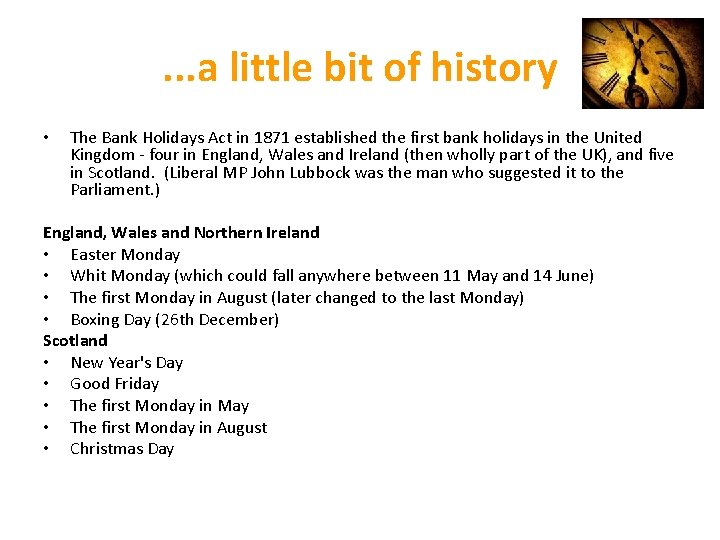 ...a little bit of history

• The Bank Holidays Act in 1871 established the first bank holidays in the United Kingdom - four in England, Wales and Ireland (then wholly part of the UK), and five in Scotland. (Liberal MP John Lubbock was the man who suggested it to the Parliament.)

England, Wales and Northern Ireland
• Easter Monday
• Whit Monday (which could fall anywhere between 11 May and 14 June)
• The first Monday in August (later changed to the last Monday)
• Boxing Day (26th December)
Scotland
• New Year's Day
• Good Friday
• The first Monday in May
• The first Monday in August
• Christmas Day